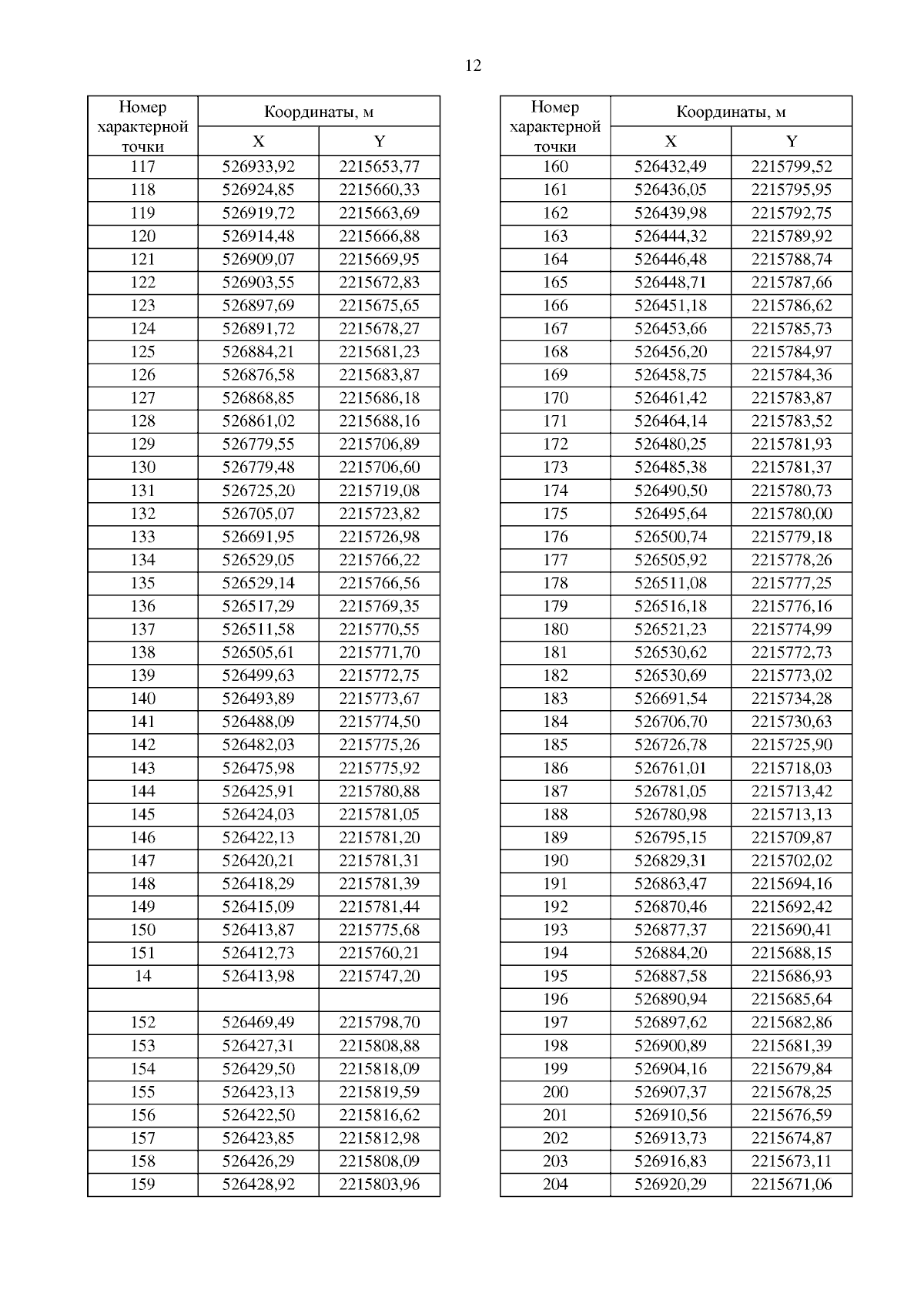 12

| Номер характерной точки | Координаты, м X | Координаты, м Y |
|---|---|---|
| 117 | 526933,92 | 2215653,77 |
| 118 | 526924,85 | 2215660,33 |
| 119 | 526919,72 | 2215663,69 |
| 120 | 526914,48 | 2215666,88 |
| 121 | 526909,07 | 2215669,95 |
| 122 | 526903,55 | 2215672,83 |
| 123 | 526897,69 | 2215675,65 |
| 124 | 526891,72 | 2215678,27 |
| 125 | 526884,21 | 2215681,23 |
| 126 | 526876,58 | 2215683,87 |
| 127 | 526868,85 | 2215686,18 |
| 128 | 526861,02 | 2215688,16 |
| 129 | 526779,55 | 2215706,89 |
| 130 | 526779,48 | 2215706,60 |
| 131 | 526725,20 | 2215719,08 |
| 132 | 526705,07 | 2215723,82 |
| 133 | 526691,95 | 2215726,98 |
| 134 | 526529,05 | 2215766,22 |
| 135 | 526529,14 | 2215766,56 |
| 136 | 526517,29 | 2215769,35 |
| 137 | 526511,58 | 2215770,55 |
| 138 | 526505,61 | 2215771,70 |
| 139 | 526499,63 | 2215772,75 |
| 140 | 526493,89 | 2215773,67 |
| 141 | 526488,09 | 2215774,50 |
| 142 | 526482,03 | 2215775,26 |
| 143 | 526475,98 | 2215775,92 |
| 144 | 526425,91 | 2215780,88 |
| 145 | 526424,03 | 2215781,05 |
| 146 | 526422,13 | 2215781,20 |
| 147 | 526420,21 | 2215781,31 |
| 148 | 526418,29 | 2215781,39 |
| 149 | 526415,09 | 2215781,44 |
| 150 | 526413,87 | 2215775,68 |
| 151 | 526412,73 | 2215760,21 |
| 14 | 526413,98 | 2215747,20 |
| | | |
| 152 | 526469,49 | 2215798,70 |
| 153 | 526427,31 | 2215808,88 |
| 154 | 526429,50 | 2215818,09 |
| 155 | 526423,13 | 2215819,59 |
| 156 | 526422,50 | 2215816,62 |
| 157 | 526423,85 | 2215812,98 |
| 158 | 526426,29 | 2215808,09 |
| 159 | 526428,92 | 2215803,96 |

| Номер характерной точки | Координаты, м X | Координаты, м Y |
|---|---|---|
| 160 | 526432,49 | 2215799,52 |
| 161 | 526436,05 | 2215795,95 |
| 162 | 526439,98 | 2215792,75 |
| 163 | 526444,32 | 2215789,92 |
| 164 | 526446,48 | 2215788,74 |
| 165 | 526448,71 | 2215787,66 |
| 166 | 526451,18 | 2215786,62 |
| 167 | 526453,66 | 2215785,73 |
| 168 | 526456,20 | 2215784,97 |
| 169 | 526458,75 | 2215784,36 |
| 170 | 526461,42 | 2215783,87 |
| 171 | 526464,14 | 2215783,52 |
| 172 | 526480,25 | 2215781,93 |
| 173 | 526485,38 | 2215781,37 |
| 174 | 526490,50 | 2215780,73 |
| 175 | 526495,64 | 2215780,00 |
| 176 | 526500,74 | 2215779,18 |
| 177 | 526505,92 | 2215778,26 |
| 178 | 526511,08 | 2215777,25 |
| 179 | 526516,18 | 2215776,16 |
| 180 | 526521,23 | 2215774,99 |
| 181 | 526530,62 | 2215772,73 |
| 182 | 526530,69 | 2215773,02 |
| 183 | 526691,54 | 2215734,28 |
| 184 | 526706,70 | 2215730,63 |
| 185 | 526726,78 | 2215725,90 |
| 186 | 526761,01 | 2215718,03 |
| 187 | 526781,05 | 2215713,42 |
| 188 | 526780,98 | 2215713,13 |
| 189 | 526795,15 | 2215709,87 |
| 190 | 526829,31 | 2215702,02 |
| 191 | 526863,47 | 2215694,16 |
| 192 | 526870,46 | 2215692,42 |
| 193 | 526877,37 | 2215690,41 |
| 194 | 526884,20 | 2215688,15 |
| 195 | 526887,58 | 2215686,93 |
| 196 | 526890,94 | 2215685,64 |
| 197 | 526897,62 | 2215682,86 |
| 198 | 526900,89 | 2215681,39 |
| 199 | 526904,16 | 2215679,84 |
| 200 | 526907,37 | 2215678,25 |
| 201 | 526910,56 | 2215676,59 |
| 202 | 526913,73 | 2215674,87 |
| 203 | 526916,83 | 2215673,11 |
| 204 | 526920,29 | 2215671,06 |